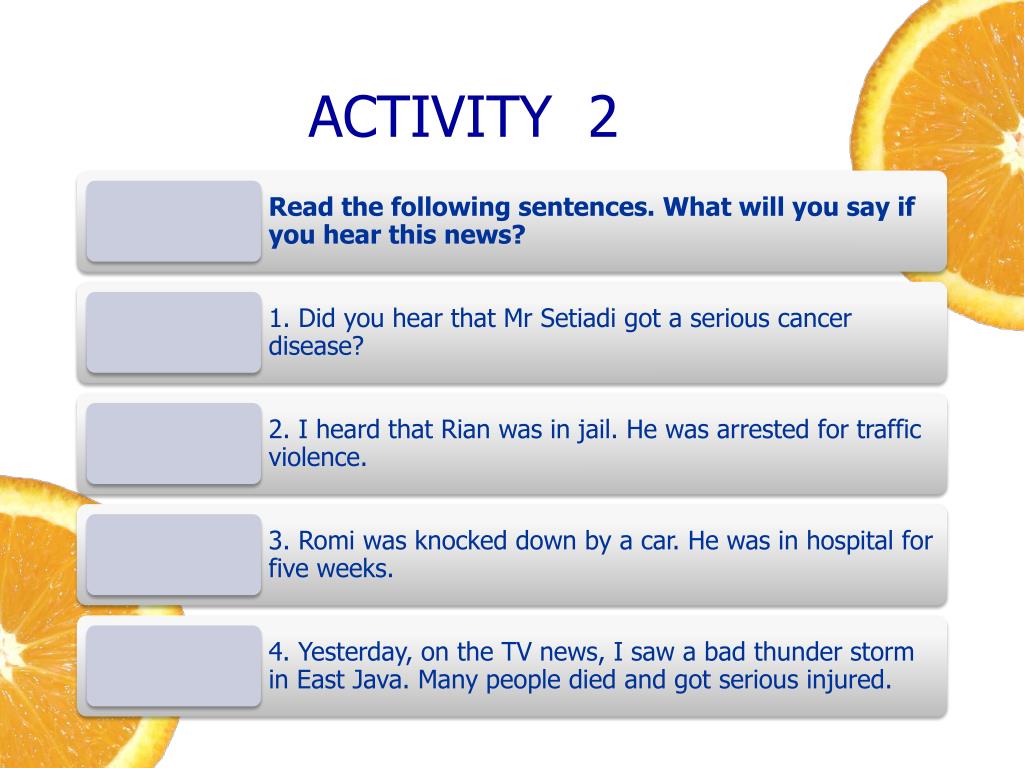 ACTIVITY 2

Read the following sentences. What will you say if you hear this news?

1. Did you hear that Mr Setiadi got a serious cancer disease?

2. I heard that Rian was in jail. He was arrested for traffic violence.

3. Romi was knocked down by a car. He was in hospital for five weeks.

4. Yesterday, on the TV news, I saw a bad thunder storm in East Java. Many people died and got serious injured.